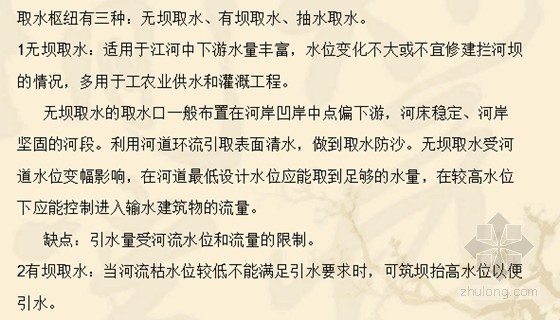 取水枢纽有三种：无坝取水、有坝取水、抽水取水。

1无坝取水：适用于江河中下游水量丰富，水位变化不大或不宜修建拦河坝的情况，多用于工农业供水和灌溉工程。

无坝取水的取水口一般布置在河岸凹岸中点偏下游，河床稳定、河岸坚固的河段。利用河道环流引取表面清水，做到取水防沙。无坝取水受河道水位变幅影响，在河道最低设计水位应能取到足够的水量，在较高水位下应能控制进入输水建筑物的流量。

缺点：引水量受河流水位和流量的限制。

2有坝取水：当河流枯水位较低不能满足引水要求时，可筑坝抬高水位以便引水。

zhulong.com